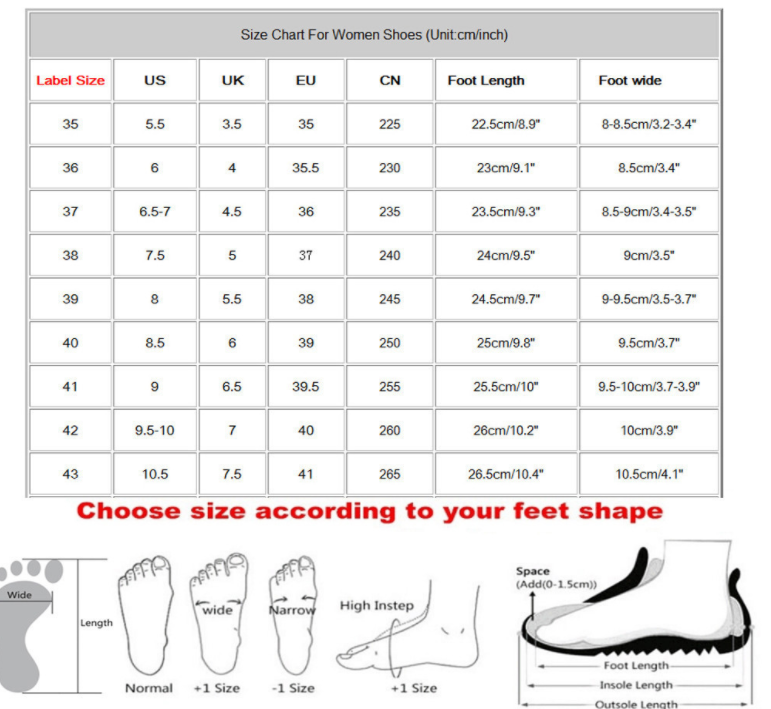 Size Chart For Women Shoes (Unit:cm/inch)

| Label Size | US | UK | EU | CN | Foot Length | Foot wide |
|---|---|---|---|---|---|---|
| 35 | 5.5 | 3.5 | 35 | 225 | 22.5cm/8.9" | 8-8.5cm/3.2-3.4" |
| 36 | 6 | 4 | 35.5 | 230 | 23cm/9.1" | 8.5cm/3.4" |
| 37 | 6.5-7 | 4.5 | 36 | 235 | 23.5cm/9.3" | 8.5-9cm/3.4-3.5" |
| 38 | 7.5 | 5 | 37 | 240 | 24cm/9.5" | 9cm/3.5" |
| 39 | 8 | 5.5 | 38 | 245 | 24.5cm/9.7" | 9-9.5cm/3.5-3.7" |
| 40 | 8.5 | 6 | 39 | 250 | 25cm/9.8" | 9.5cm/3.7" |
| 41 | 9 | 6.5 | 39.5 | 255 | 25.5cm/10" | 9.5-10cm/3.7-3.9" |
| 42 | 9.5-10 | 7 | 40 | 260 | 26cm/10.2" | 10cm/3.9" |
| 43 | 10.5 | 7.5 | 41 | 265 | 26.5cm/10.4" | 10.5cm/4.1" |

Choose size according to your feet shape

Wide
Length
Normal
wide
+1 Size
Narrow
-1 Size
High Instep
+1 Size
Space
(Add(0-1.5cm))
Foot Length
Insole Length
Outsole Length